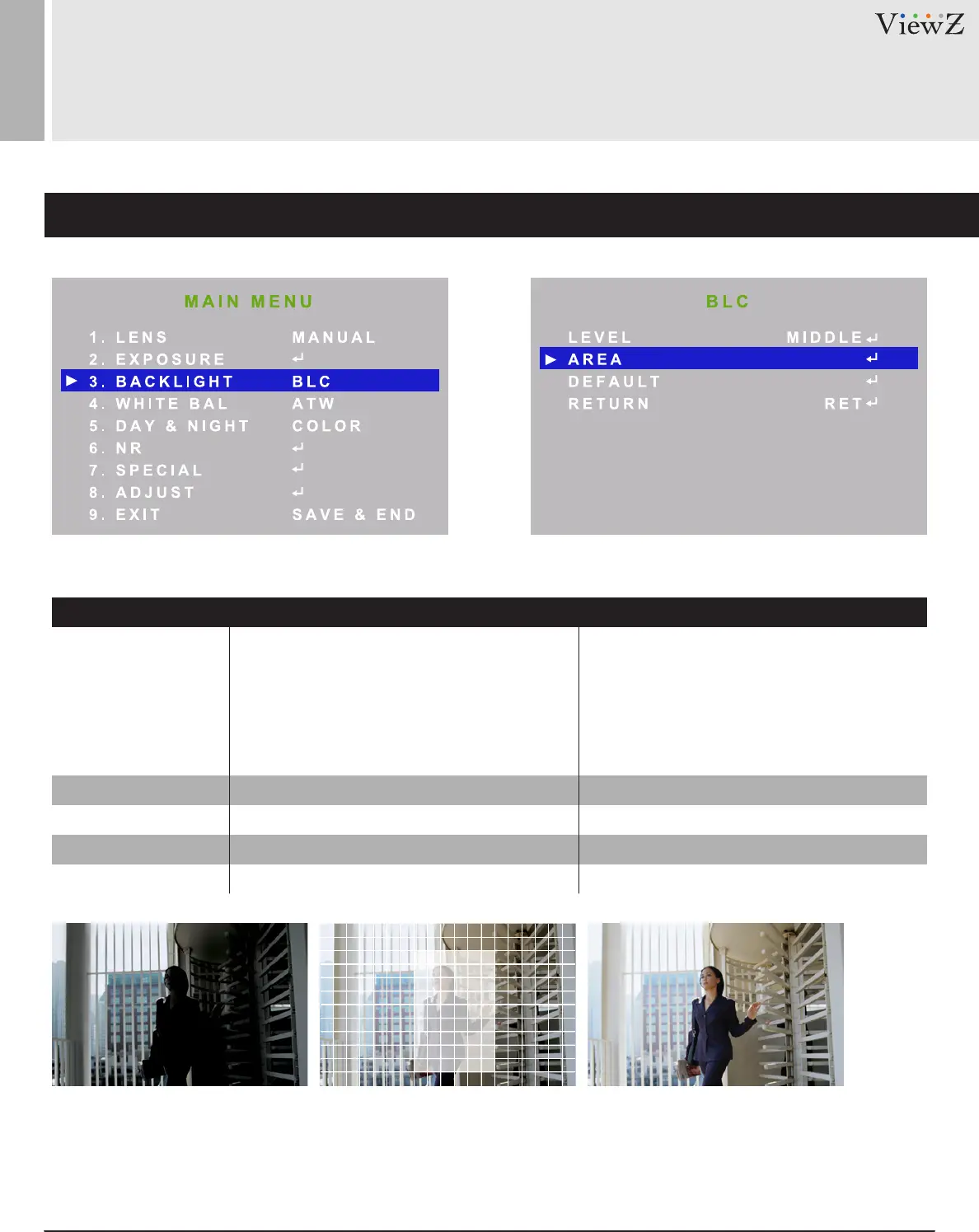 ViewZ

MAIN MENU

1. LENS MANUAL
2. EXPOSURE ↵
▶ 3. BACKLIGHT BLC
4. WHITE BAL ATW
5. DAY & NIGHT COLOR
6. NR ↵
7. SPECIAL ↵
8. ADJUST ↵
9. EXIT SAVE & END

BLC

LEVEL MIDDLE↵
▶ AREA ↵
DEFAULT ↵
RETURN RET↵